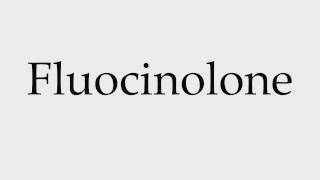 Fluocinolone